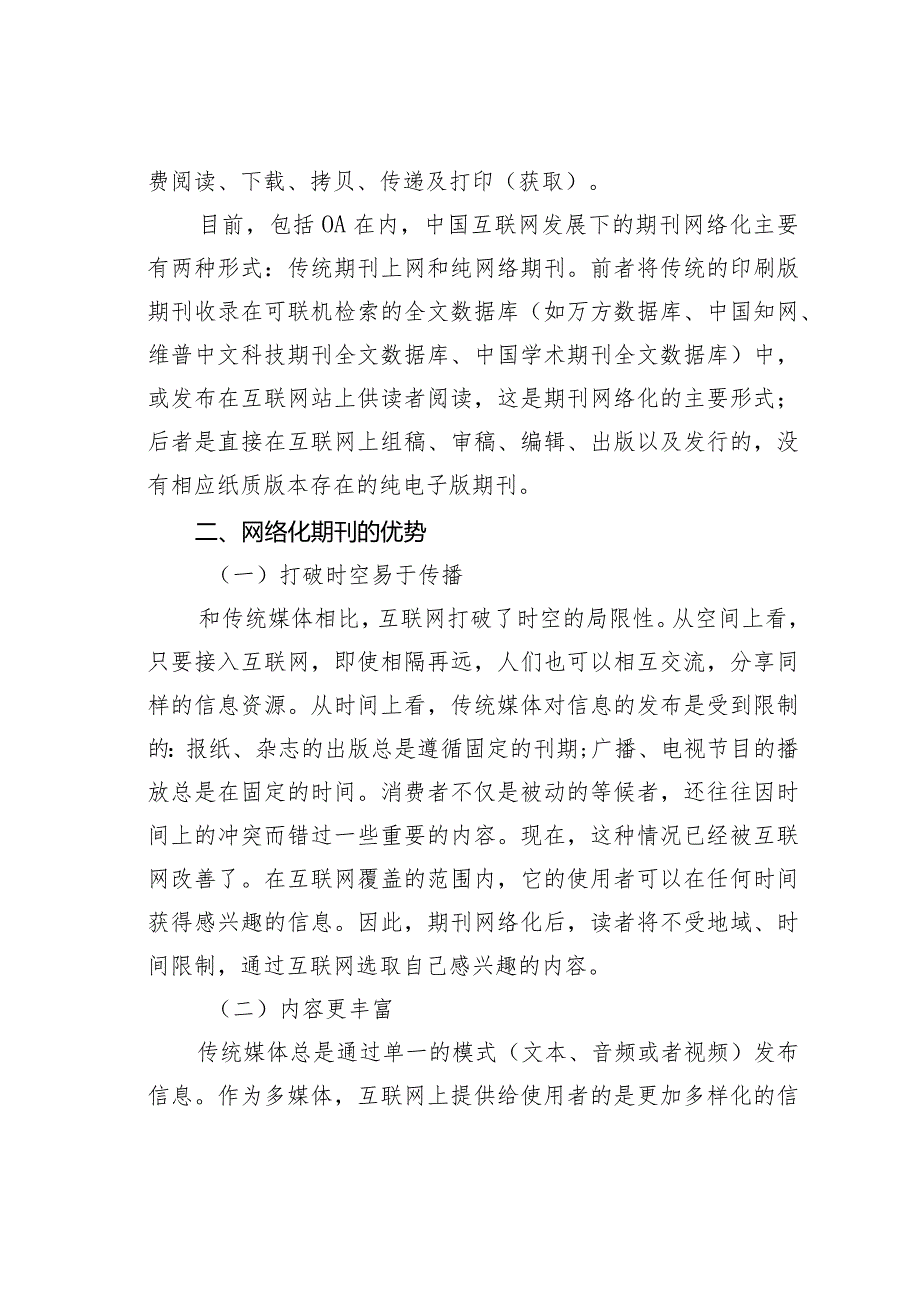 费阅读、下载、拷贝、传递及打印（获取）。

目前，包括OA在内，中国互联网发展下的期刊网络化主要有两种形式：传统期刊上网和纯网络期刊。前者将传统的印刷版期刊收录在可联机检索的全文数据库（如万方数据库、中国知网、维普中文科技期刊全文数据库、中国学术期刊全文数据库）中，或发布在互联网站上供读者阅读，这是期刊网络化的主要形式；后者是直接在互联网上组稿、审稿、编辑、出版以及发行的，没有相应纸质版本存在的纯电子版期刊。

二、网络化期刊的优势

（一）打破时空易于传播

和传统媒体相比，互联网打破了时空的局限性。从空间上看，只要接入互联网，即使相隔再远，人们也可以相互交流，分享同样的信息资源。从时间上看，传统媒体对信息的发布是受到限制的：报纸、杂志的出版总是遵循固定的刊期；广播、电视节目的播放总是在固定的时间。消费者不仅是被动的等候者，还往往因时间上的冲突而错过一些重要的内容。现在，这种情况已经被互联网改善了。在互联网覆盖的范围内，它的使用者可以在任何时间获得感兴趣的信息。因此，期刊网络化后，读者将不受地域、时间限制，通过互联网选取自己感兴趣的内容。

（二）内容更丰富

传统媒体总是通过单一的模式（文本、音频或者视频）发布信息。作为多媒体，互联网上提供给使用者的是更加多样化的信